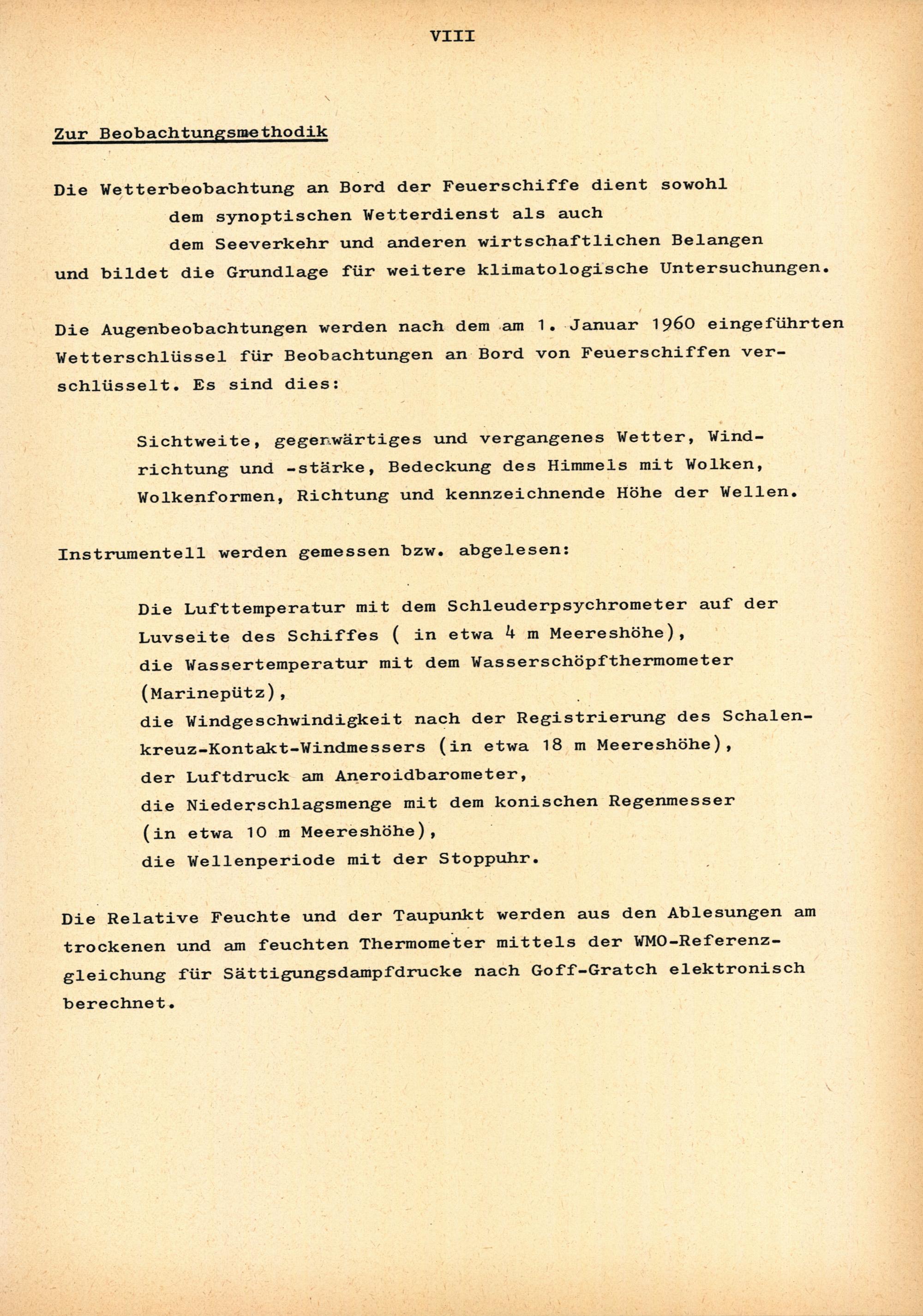 VIII

Zur Beobachtungsmethodik

Die Wetterbeobachtung an Bord der Feuerschiffe dient sowohl
dem synoptischen Wetterdienst als auch
dem Seeverkehr und anderen wirtschaftlichen Belangen
und bildet die Grundlage für weitere klimatologische Untersuchungen.

Die Augenbeobachtungen werden nach dem am 1. Januar 1960 eingeführten Wetterschlüssel für Beobachtungen an Bord von Feuerschiffen verschlüsselt. Es sind dies:

Sichtweite, gegenwärtiges und vergangenes Wetter, Windrichtung und -stärke, Bedeckung des Himmels mit Wolken, Wolkenformen, Richtung und kennzeichnende Höhe der Wellen.

Instrumentell werden gemessen bzw. abgelesen:

Die Lufttemperatur mit dem Schleuderpsychrometer auf der Luvseite des Schiffes ( in etwa 4 m Meereshöhe),
die Wassertemperatur mit dem Wasserschöpfthermometer (Marinepütz),
die Windgeschwindigkeit nach der Registrierung des Schalenkreuz-Kontakt-Windmessers (in etwa 18 m Meereshöhe),
der Luftdruck am Aneroidbarometer,
die Niederschlagsmenge mit dem konischen Regenmesser (in etwa 10 m Meereshöhe),
die Wellenperiode mit der Stoppuhr.

Die Relative Feuchte und der Taupunkt werden aus den Ablesungen am trockenen und am feuchten Thermometer mittels der WMO-Referenzgleichung für Sättigungsdampfdrucke nach Goff-Gratch elektronisch berechnet.